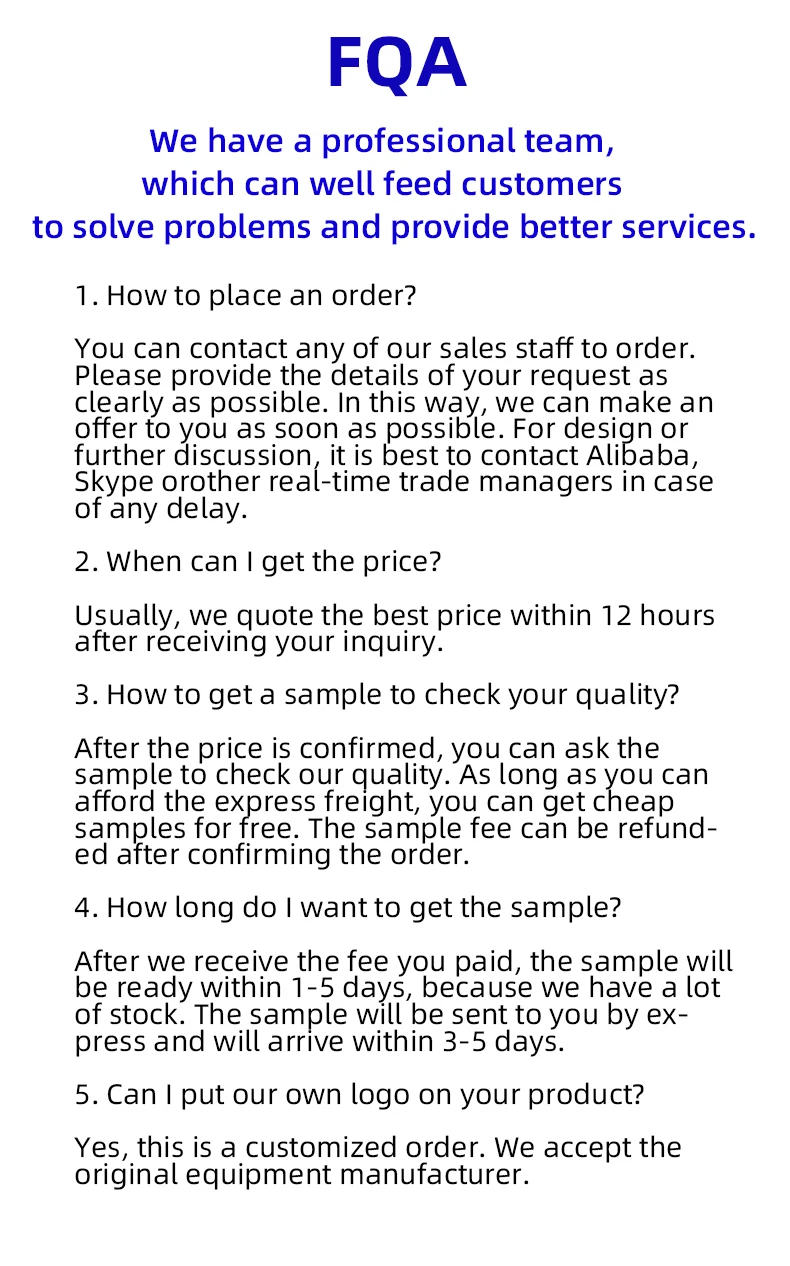 FQA

We have a professional team,
which can well feed customers
to solve problems and provide better services.

1. How to place an order?

You can contact any of our sales staff to order. Please provide the details of your request as clearly as possible. In this way, we can make an offer to you as soon as possible. For design or further discussion, it is best to contact Alibaba, Skype orother real-time trade managers in case of any delay.

2. When can I get the price?

Usually, we quote the best price within 12 hours after receiving your inquiry.

3. How to get a sample to check your quality?

After the price is confirmed, you can ask the sample to check our quality. As long as you can afford the express freight, you can get cheap samples for free. The sample fee can be refunded after confirming the order.

4. How long do I want to get the sample?

After we receive the fee you paid, the sample will be ready within 1-5 days, because we have a lot of stock. The sample will be sent to you by express and will arrive within 3-5 days.

5. Can I put our own logo on your product?

Yes, this is a customized order. We accept the original equipment manufacturer.